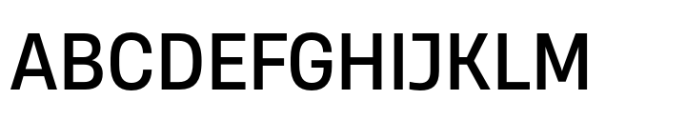 ABCDEFGHIJKLM